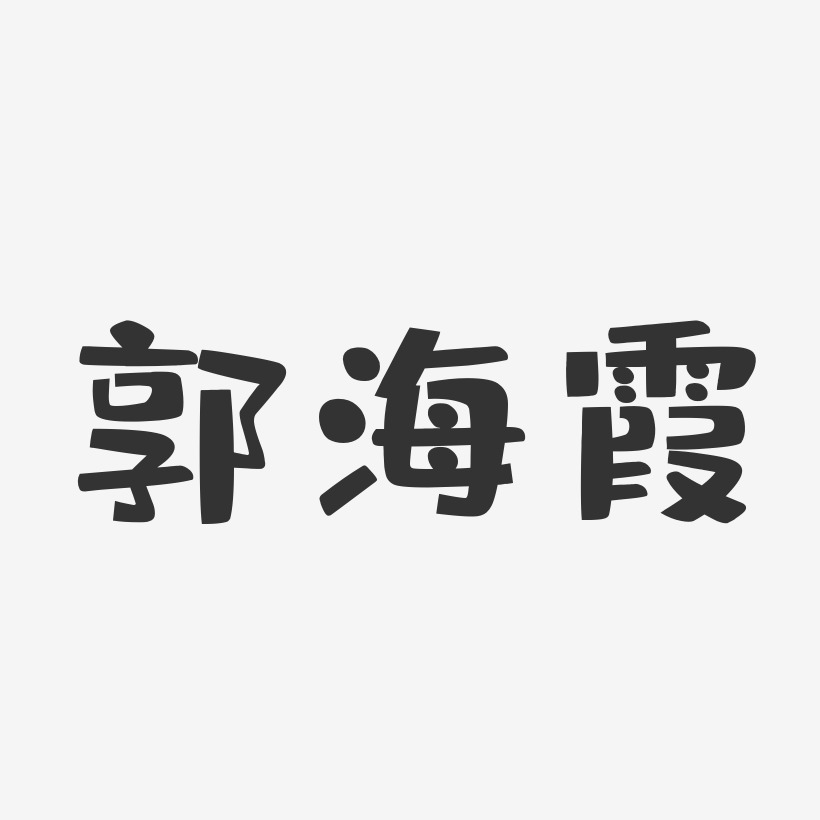 郭海霞